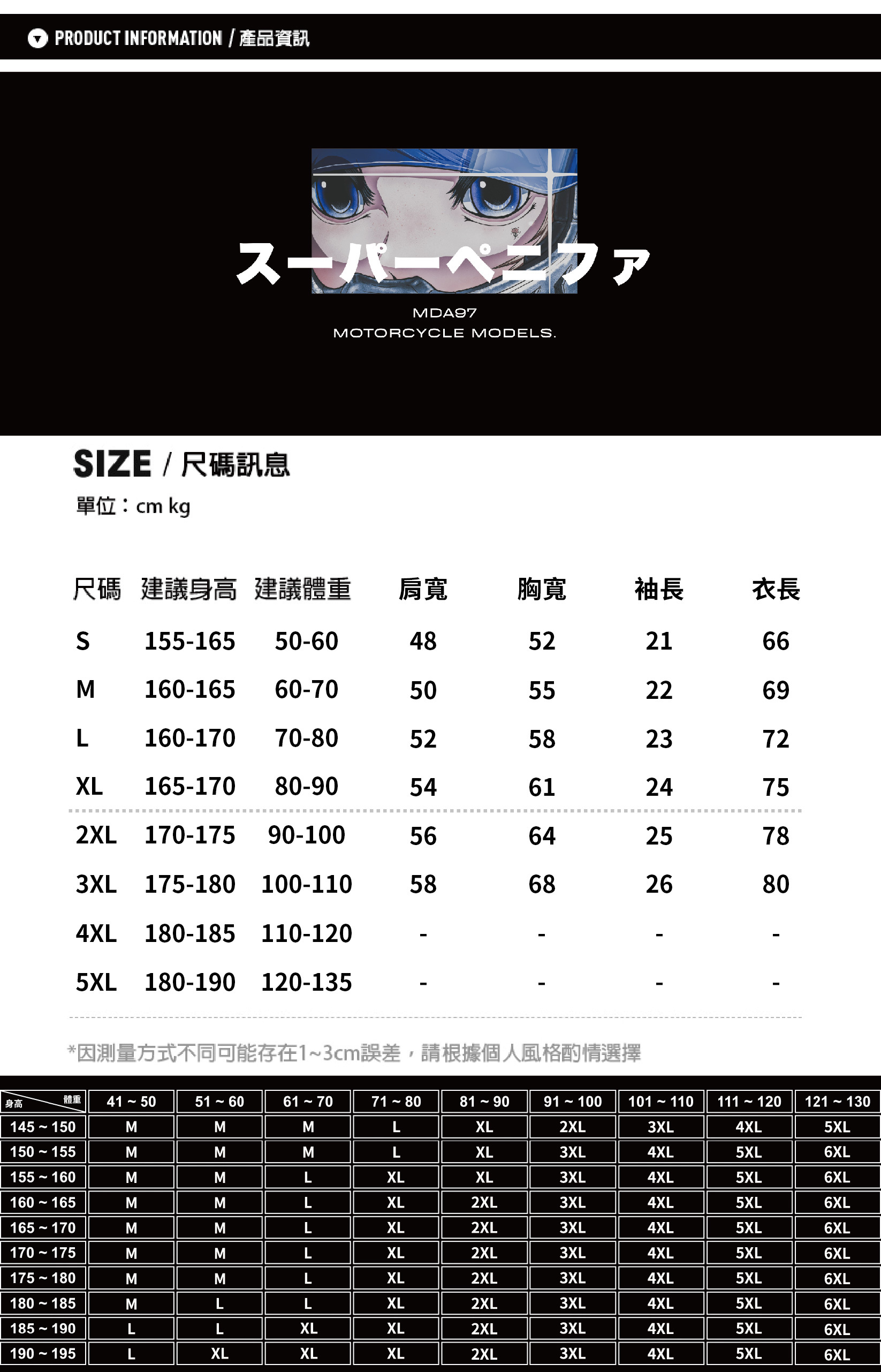 PRODUCT INFORMATION / 產品資訊

スーパーペニファ

MDA97
MOTORCYCLE MODELS.

SIZE / 尺碼訊息

單位：cm kg

| 尺碼 | 建議身高 | 建議體重 | 肩寬 | 胸寬 | 袖長 | 衣長 |
|---|---|---|---|---|---|---|
| S | 155-165 | 50-60 | 48 | 52 | 21 | 66 |
| M | 160-165 | 60-70 | 50 | 55 | 22 | 69 |
| L | 160-170 | 70-80 | 52 | 58 | 23 | 72 |
| XL | 165-170 | 80-90 | 54 | 61 | 24 | 75 |
| 2XL | 170-175 | 90-100 | 56 | 64 | 25 | 78 |
| 3XL | 175-180 | 100-110 | 58 | 68 | 26 | 80 |
| 4XL | 180-185 | 110-120 | - | - | - | - |
| 5XL | 180-190 | 120-135 | - | - | - | - |

*因測量方式不同可能存在1~3cm誤差，請根據個人風格酌情選擇

| 身高 體重 | 41 ~ 50 | 51 ~ 60 | 61 ~ 70 | 71 ~ 80 | 81 ~ 90 | 91 ~ 100 | 101 ~ 110 | 111 ~ 120 | 121 ~ 130 |
|---|---|---|---|---|---|---|---|---|---|
| 145 ~ 150 | M | M | M | L | XL | 2XL | 3XL | 4XL | 5XL |
| 150 ~ 155 | M | M | M | L | XL | 3XL | 4XL | 5XL | 6XL |
| 155 ~ 160 | M | M | L | XL | XL | 3XL | 4XL | 5XL | 6XL |
| 160 ~ 165 | M | M | L | XL | 2XL | 3XL | 4XL | 5XL | 6XL |
| 165 ~ 170 | M | M | L | XL | 2XL | 3XL | 4XL | 5XL | 6XL |
| 170 ~ 175 | M | M | L | XL | 2XL | 3XL | 4XL | 5XL | 6XL |
| 175 ~ 180 | M | M | L | XL | 2XL | 3XL | 4XL | 5XL | 6XL |
| 180 ~ 185 | M | L | L | XL | 2XL | 3XL | 4XL | 5XL | 6XL |
| 185 ~ 190 | L | L | XL | XL | 2XL | 3XL | 4XL | 5XL | 6XL |
| 190 ~ 195 | L | XL | XL | XL | 2XL | 3XL | 4XL | 5XL | 6XL |